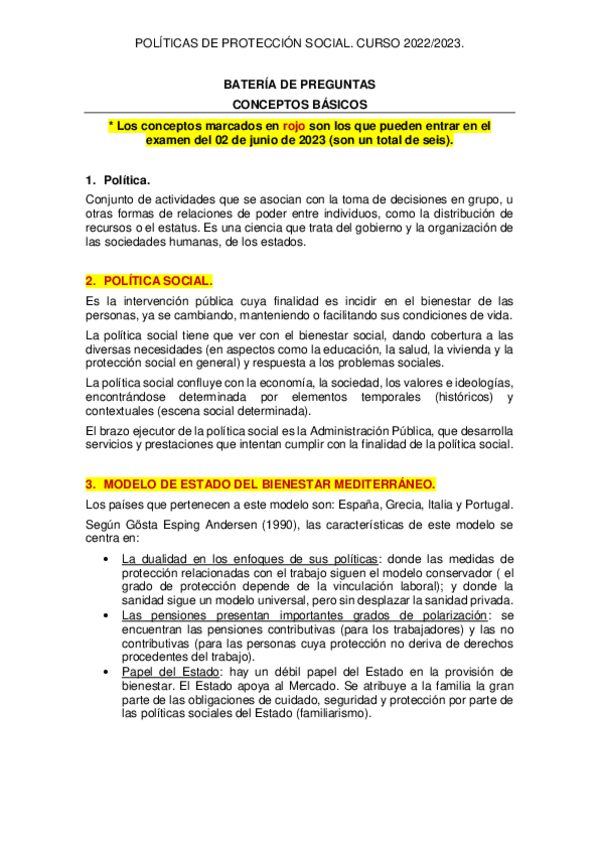 POLÍTICAS DE PROTECCIÓN SOCIAL. CURSO 2022/2023.

BATERÍA DE PREGUNTAS
CONCEPTOS BÁSICOS

* Los conceptos marcados en rojo son los que pueden entrar en el examen del 02 de junio de 2023 (son un total de seis).

1. Política.

Conjunto de actividades que se asocian con la toma de decisiones en grupo, u otras formas de relaciones de poder entre individuos, como la distribución de recursos o el estatus. Es una ciencia que trata del gobierno y la organización de las sociedades humanas, de los estados.

2. POLÍTICA SOCIAL.

Es la intervención pública cuya finalidad es incidir en el bienestar de las personas, ya se cambiando, manteniendo o facilitando sus condiciones de vida.

La política social tiene que ver con el bienestar social, dando cobertura a las diversas necesidades (en aspectos como la educación, la salud, la vivienda y la protección social en general) y respuesta a los problemas sociales.

La política social confluye con la economía, la sociedad, los valores e ideologías, encontrándose determinada por elementos temporales (históricos) y contextuales (escena social determinada).

El brazo ejecutor de la política social es la Administración Pública, que desarrolla servicios y prestaciones que intentan cumplir con la finalidad de la política social.

3. MODELO DE ESTADO DEL BIENESTAR MEDITERRÁNEO.

Los países que pertenecen a este modelo son: España, Grecia, Italia y Portugal.

Según Gösta Esping Andersen (1990), las características de este modelo se centra en:

• La dualidad en los enfoques de sus políticas: donde las medidas de protección relacionadas con el trabajo siguen el modelo conservador ( el grado de protección depende de la vinculación laboral); y donde la sanidad sigue un modelo universal, pero sin desplazar la sanidad privada.
• Las pensiones presentan importantes grados de polarización: se encuentran las pensiones contributivas (para los trabajadores) y las no contributivas (para las personas cuya protección no deriva de derechos procedentes del trabajo).
• Papel del Estado: hay un débil papel del Estado en la provisión de bienestar. El Estado apoya al Mercado. Se atribuye a la familia la gran parte de las obligaciones de cuidado, seguridad y protección por parte de las políticas sociales del Estado (familiarismo).